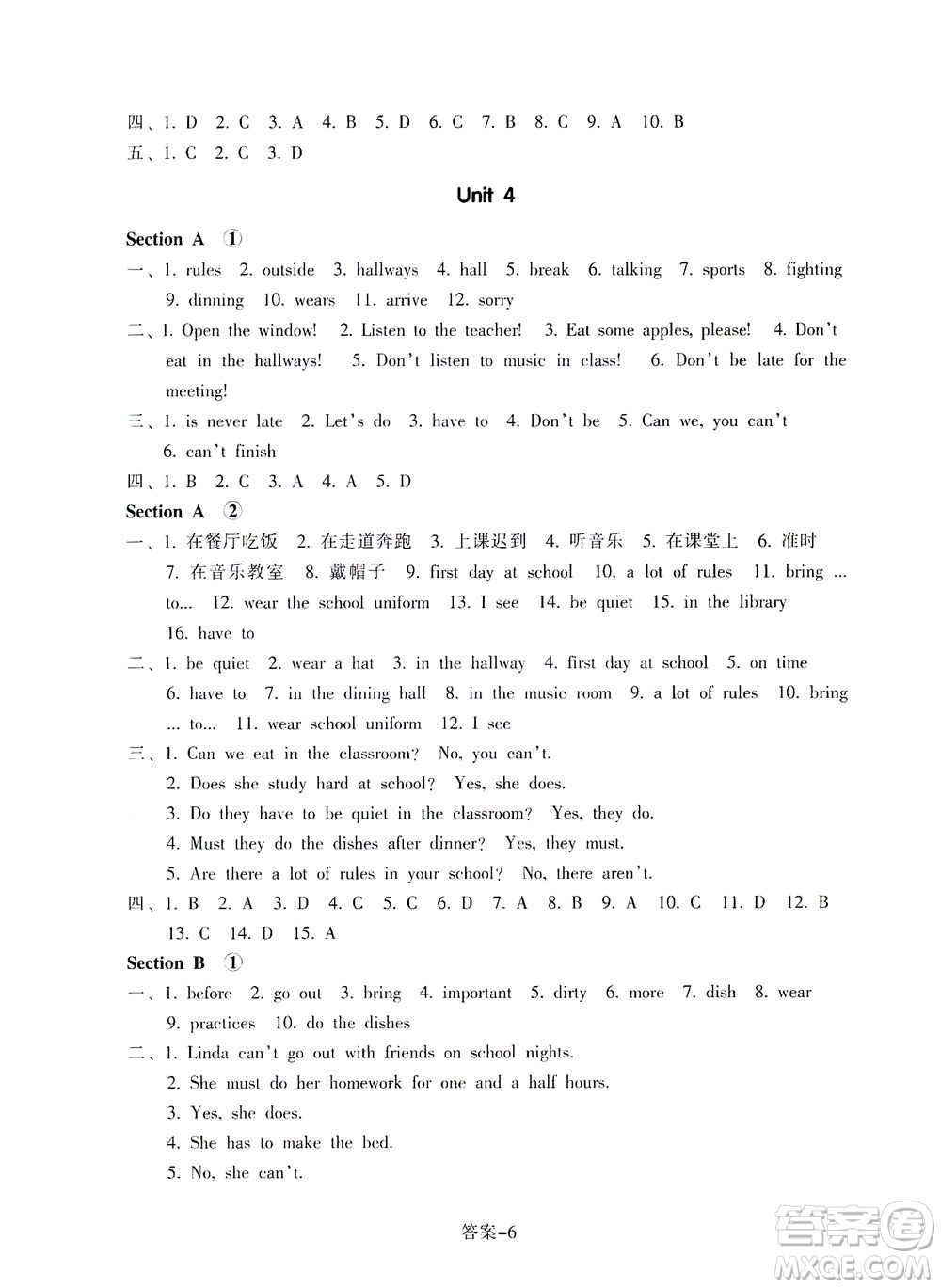 四、1. D 2. C 3. A 4. B 5. D 6. C 7. B 8. C 9. A 10. B
五、1. C 2. C 3. D

Unit 4

Section A ①

一、1. rules 2. outside 3. hallways 4. hall 5. break 6. talking 7. sports 8. fighting 9. dinning 10. wears 11. arrive 12. sorry

二、1. Open the window! 2. Listen to the teacher! 3. Eat some apples, please! 4. Don't eat in the hallways! 5. Don't listen to music in class! 6. Don't be late for the meeting!

三、1. is never late 2. Let's do 3. have to 4. Don't be 5. Can we, you can't 6. can't finish

四、1. B 2. C 3. A 4. A 5. D

Section A ②

一、1. 在餐厅吃饭 2. 在走道奔跑 3. 上课迟到 4. 听音乐 5. 在课堂上 6. 准时 7. 在音乐教室 8. 戴帽子 9. first day at school 10. a lot of rules 11. bring ... to... 12. wear the school uniform 13. I see 14. be quiet 15. in the library 16. have to

二、1. be quiet 2. wear a hat 3. in the hallway 4. first day at school 5. on time 6. have to 7. in the dining hall 8. in the music room 9. a lot of rules 10. bring ... to... 11. wear school uniform 12. I see

三、1. Can we eat in the classroom? No, you can't.
2. Does she study hard at school? Yes, she does.
3. Do they have to be quiet in the classroom? Yes, they do.
4. Must they do the dishes after dinner? Yes, they must.
5. Are there a lot of rules in your school? No, there aren't.

四、1. B 2. A 3. D 4. C 5. C 6. D 7. A 8. B 9. A 10. C 11. D 12. B 13. C 14. D 15. A

Section B ①

一、1. before 2. go out 3. bring 4. important 5. dirty 6. more 7. dish 8. wear 9. practices 10. do the dishes

二、1. Linda can't go out with friends on school nights.
2. She must do her homework for one and a half hours.
3. Yes, she does.
4. She has to make the bed.
5. No, she can't.

答案–6

答案圈
MXQE.COM